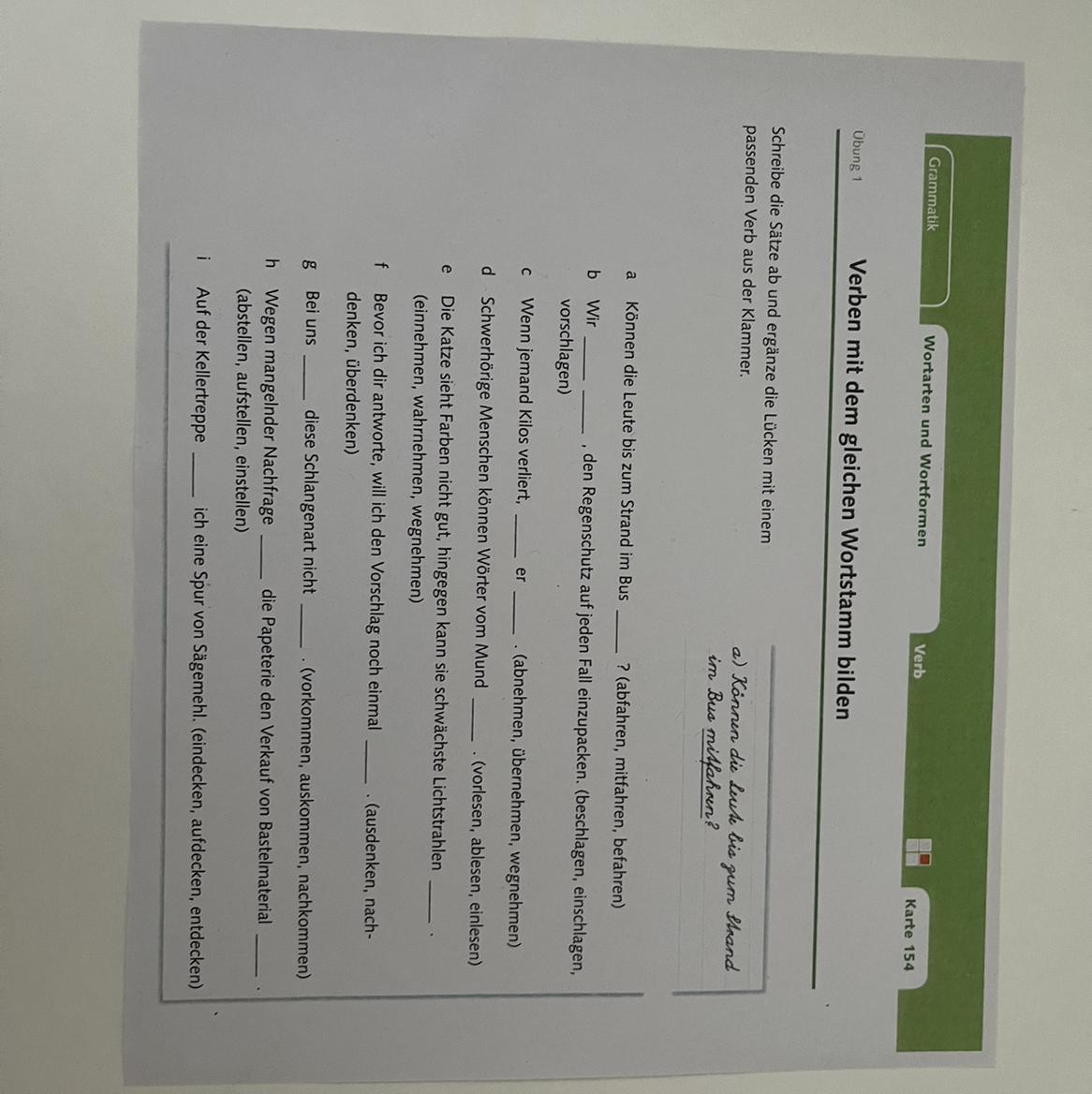 Grammatik

Wortarten und Wortformen

Verb

Karte 154

Übung 1

Verben mit dem gleichen Wortstamm bilden

Schreibe die Sätze ab und ergänze die Lücken mit einem passenden Verb aus der Klammer.

a) Können die Leute bis zum Strand im Bus mitfahren?

a Können die Leute bis zum Strand im Bus ____ ? (abfahren, mitfahren, befahren)

b Wir ____ ____ , den Regenschutz auf jeden Fall einzupacken. (beschlagen, einschlagen, vorschlagen)

c Wenn jemand Kilos verliert, ____ er ____ . (abnehmen, übernehmen, wegnehmen)

d Schwerhörige Menschen können Wörter vom Mund ____ . (vorlesen, ablesen, einlesen)

e Die Katze sieht Farben nicht gut, hingegen kann sie schwächste Lichtstrahlen ____ . (einnehmen, wahrnehmen, wegnehmen)

f Bevor ich dir antworte, will ich den Vorschlag noch einmal ____ . (ausdenken, nachdenken, überdenken)

g Bei uns ____ diese Schlangenart nicht ____ . (vorkommen, auskommen, nachkommen)

h Wegen mangelnder Nachfrage ____ die Papeterie den Verkauf von Bastelmaterial ____ . (abstellen, aufstellen, einstellen)

i Auf der Kellertreppe ____ ich eine Spur von Sägemehl. (eindecken, aufdecken, entdecken)